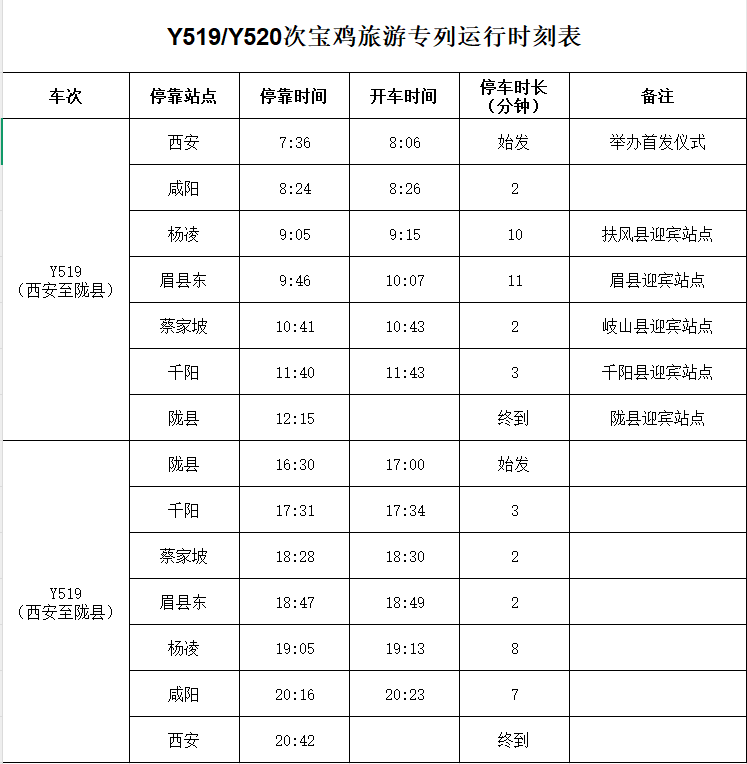 Y519/Y520次宝鸡旅游专列运行时刻表

| 车次 | 停靠站点 | 停靠时间 | 开车时间 | 停车时长（分钟） | 备注 |
|---|---|---|---|---|---|
| Y519（西安至陇县） | 西安 | 7:36 | 8:06 | 始发 | 举办首发仪式 |
| | 咸阳 | 8:24 | 8:26 | 2 | |
| | 杨凌 | 9:05 | 9:15 | 10 | 扶风县迎宾站点 |
| | 眉县东 | 9:46 | 10:07 | 11 | 眉县迎宾站点 |
| | 蔡家坡 | 10:41 | 10:43 | 2 | 岐山县迎宾站点 |
| | 千阳 | 11:40 | 11:43 | 3 | 千阳县迎宾站点 |
| | 陇县 | 12:15 | | 终到 | 陇县迎宾站点 |
| Y519（西安至陇县） | 陇县 | 16:30 | 17:00 | 始发 | |
| | 千阳 | 17:31 | 17:34 | 3 | |
| | 蔡家坡 | 18:28 | 18:30 | 2 | |
| | 眉县东 | 18:47 | 18:49 | 2 | |
| | 杨凌 | 19:05 | 19:13 | 8 | |
| | 咸阳 | 20:16 | 20:23 | 7 | |
| | 西安 | 20:42 | | 终到 | |